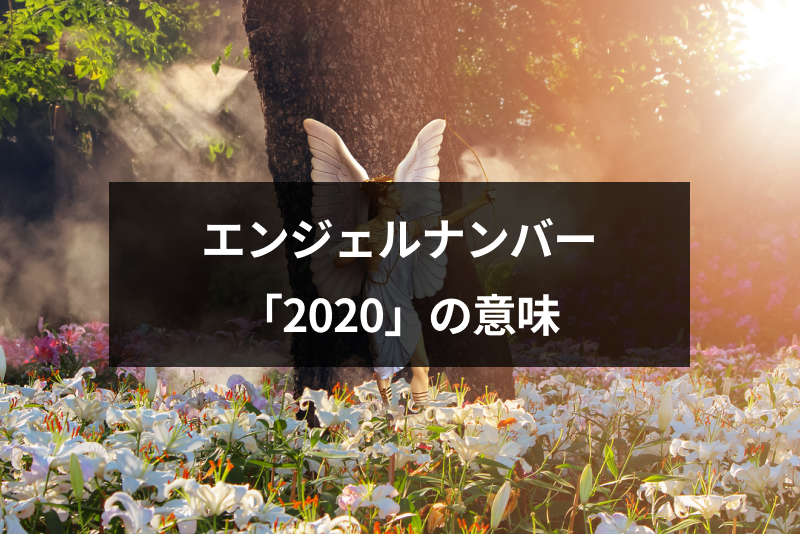 エンジェルナンバー
「2020」の意味